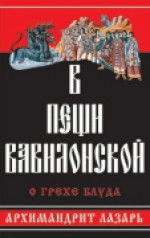 В ПЕЩИ ВАВИЛОНСКОЙ

О ГРЕХЕ БЛУДА

АРХИМАНДРИТ ЛАЗАРЬ